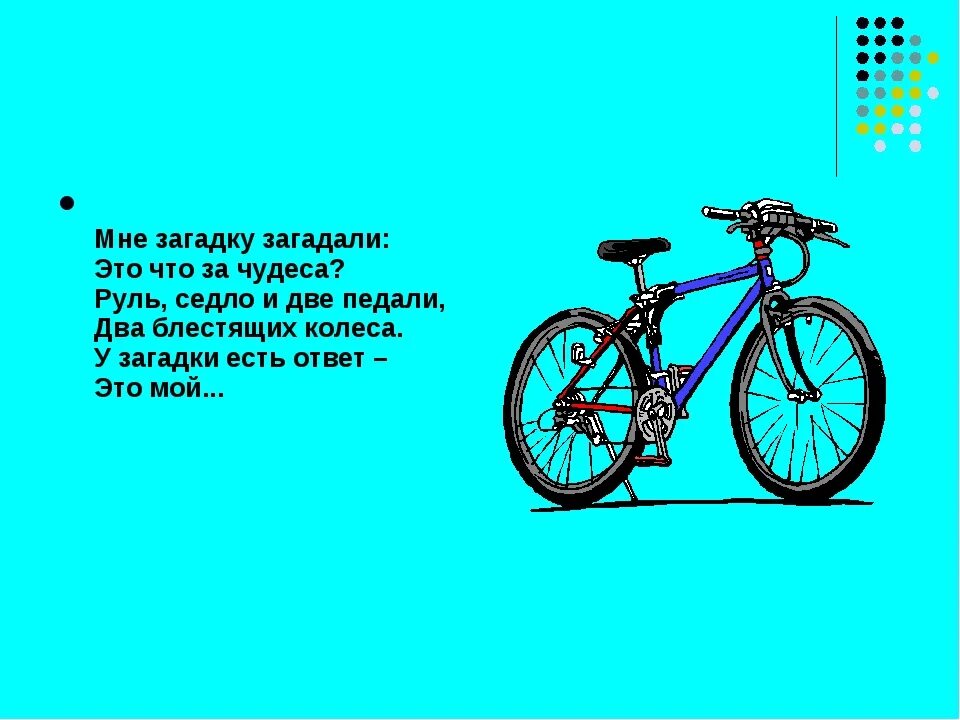 Мне загадку загадали:
Это что за чудеса?
Руль, седло и две педали,
Два блестящих колеса.
У загадки есть ответ –
Это мой...